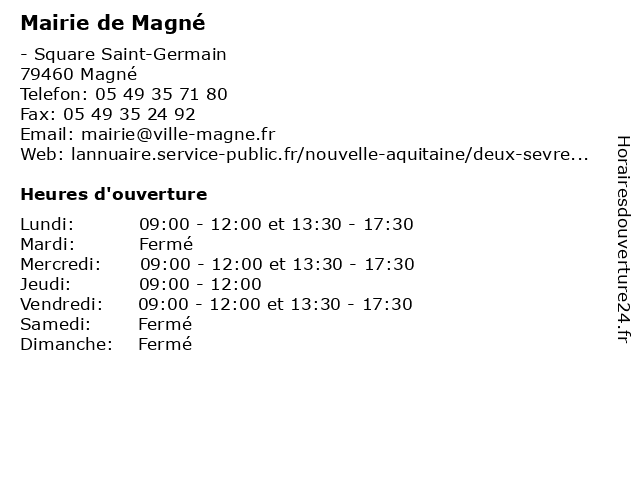 Mairie de Magné

- Square Saint-Germain
79460 Magné
Telefon: 05 49 35 71 80
Fax: 05 49 35 24 92
Email: mairie@ville-magne.fr
Web: lannuaire.service-public.fr/nouvelle-aquitaine/deux-sevre...

Heures d'ouverture

| | |
|---|---|
| Lundi: | 09:00 - 12:00 et 13:30 - 17:30 |
| Mardi: | Fermé |
| Mercredi: | 09:00 - 12:00 et 13:30 - 17:30 |
| Jeudi: | 09:00 - 12:00 |
| Vendredi: | 09:00 - 12:00 et 13:30 - 17:30 |
| Samedi: | Fermé |
| Dimanche: | Fermé |

Horairesdouverture24.fr